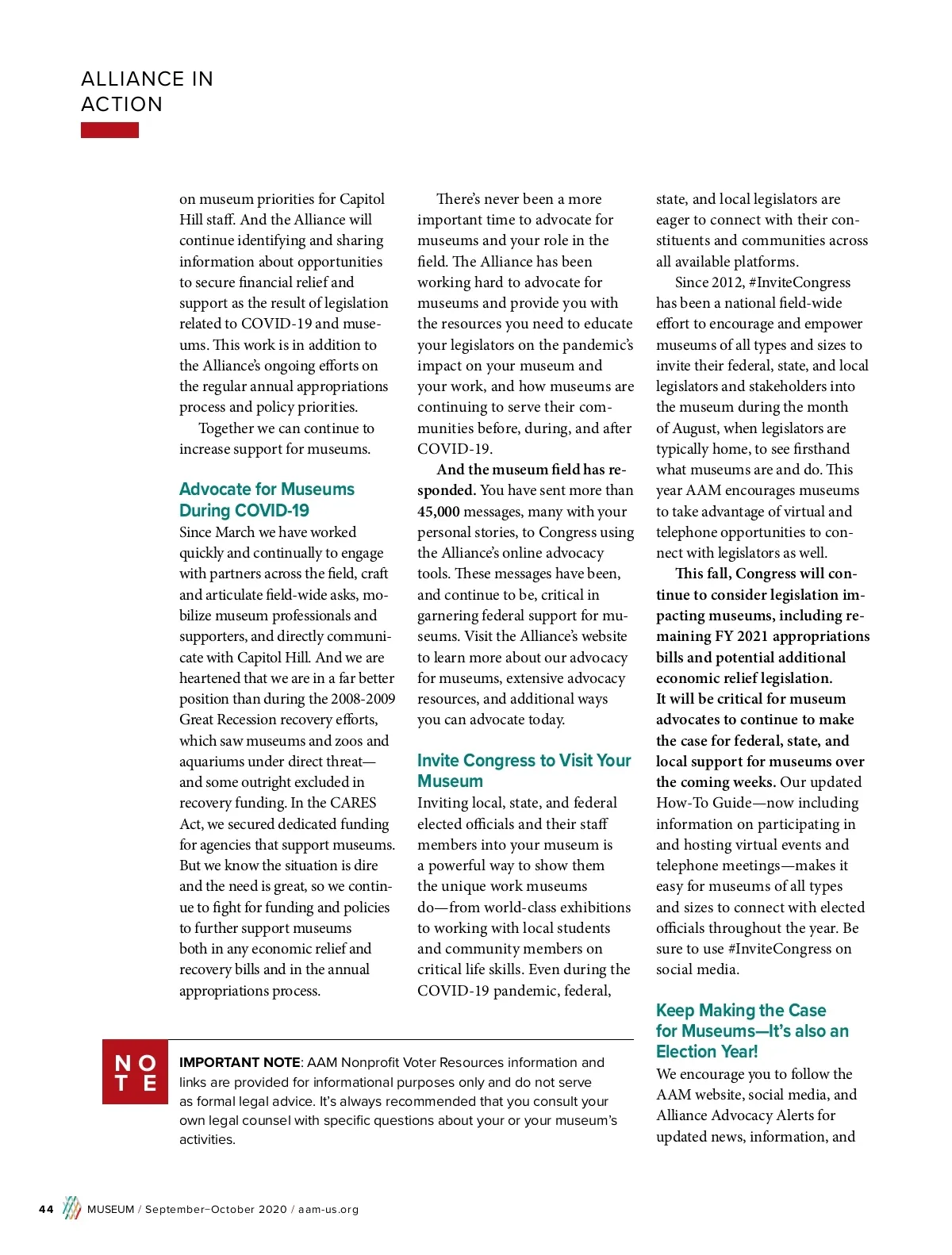 ALLIANCE IN ACTION

on museum priorities for Capitol Hill staff. And the Alliance will continue identifying and sharing information about opportunities to secure financial relief and support as the result of legislation related to COVID-19 and museums. This work is in addition to the Alliance's ongoing efforts on the regular annual appropriations process and policy priorities.

Together we can continue to increase support for museums.

Advocate for Museums During COVID-19

Since March we have worked quickly and continually to engage with partners across the field, craft and articulate field-wide asks, mobilize museum professionals and supporters, and directly communicate with Capitol Hill. And we are heartened that we are in a far better position than during the 2008-2009 Great Recession recovery efforts, which saw museums and zoos and aquariums under direct threat—and some outright excluded in recovery funding. In the CARES Act, we secured dedicated funding for agencies that support museums. But we know the situation is dire and the need is great, so we continue to fight for funding and policies to further support museums both in any economic relief and recovery bills and in the annual appropriations process.

There's never been a more important time to advocate for museums and your role in the field. The Alliance has been working hard to advocate for museums and provide you with the resources you need to educate your legislators on the pandemic's impact on your museum and your work, and how museums are continuing to serve their communities before, during, and after COVID-19.

And the museum field has responded. You have sent more than 45,000 messages, many with your personal stories, to Congress using the Alliance's online advocacy tools. These messages have been, and continue to be, critical in garnering federal support for museums. Visit the Alliance's website to learn more about our advocacy for museums, extensive advocacy resources, and additional ways you can advocate today.

Invite Congress to Visit Your Museum

Inviting local, state, and federal elected officials and their staff members into your museum is a powerful way to show them the unique work museums do—from world-class exhibitions to working with local students and community members on critical life skills. Even during the COVID-19 pandemic, federal, state, and local legislators are eager to connect with their constituents and communities across all available platforms.

Since 2012, #InviteCongress has been a national field-wide effort to encourage and empower museums of all types and sizes to invite their federal, state, and local legislators and stakeholders into the museum during the month of August, when legislators are typically home, to see firsthand what museums are and do. This year AAM encourages museums to take advantage of virtual and telephone opportunities to connect with legislators as well.

This fall, Congress will continue to consider legislation impacting museums, including remaining FY 2021 appropriations bills and potential additional economic relief legislation. It will be critical for museum advocates to continue to make the case for federal, state, and local support for museums over the coming weeks. Our updated How-To Guide—now including information on participating in and hosting virtual events and telephone meetings—makes it easy for museums of all types and sizes to connect with elected officials throughout the year. Be sure to use #InviteCongress on social media.

Keep Making the Case for Museums—It's also an Election Year!

We encourage you to follow the AAM website, social media, and Alliance Advocacy Alerts for updated news, information, and

NOTE

IMPORTANT NOTE: AAM Nonprofit Voter Resources information and links are provided for informational purposes only and do not serve as formal legal advice. It's always recommended that you consult your own legal counsel with specific questions about your or your museum's activities.

44 MUSEUM / September–October 2020 / aam-us.org